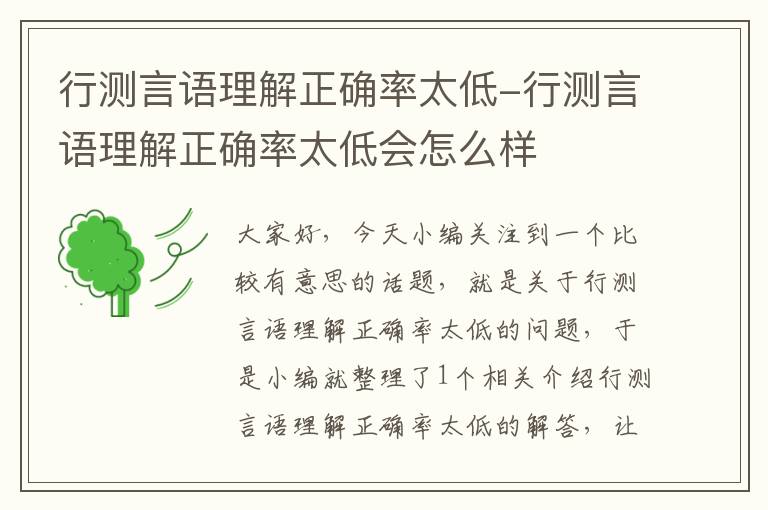 行测言语理解正确率太低-行测言语理解正确率太低会怎么样

大家好，今天小编关注到一个比较有意思的话题，就是关于行测言语理解正确率太低的问题，于是小编就整理了1个相关介绍行测言语理解正确率太低的解答，让